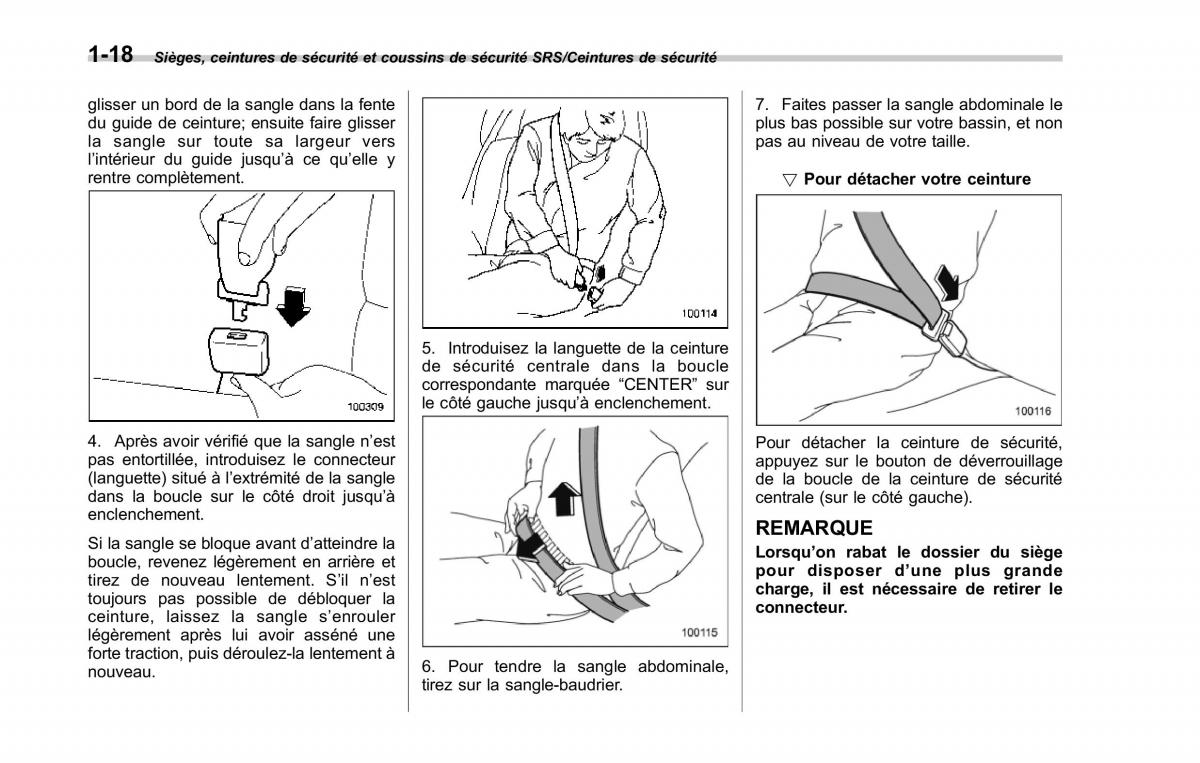 1-18 Sièges, ceintures de sécurité et coussins de sécurité SRS/Ceintures de sécurité

glisser un bord de la sangle dans la fente du guide de ceinture; ensuite faire glisser la sangle sur toute sa largeur vers l'intérieur du guide jusqu'à ce qu'elle y rentre complètement.

100309

4. Après avoir vérifié que la sangle n'est pas entortillée, introduisez le connecteur (languette) situé à l'extrémité de la sangle dans la boucle sur le côté droit jusqu'à enclenchement.

Si la sangle se bloque avant d'atteindre la boucle, revenez légèrement en arrière et tirez de nouveau lentement. S'il n'est toujours pas possible de débloquer la ceinture, laissez la sangle s'enrouler légèrement après lui avoir asséné une forte traction, puis déroulez-la lentement à nouveau.

100114

5. Introduisez la languette de la ceinture de sécurité centrale dans la boucle correspondante marquée "CENTER" sur le côté gauche jusqu'à enclenchement.

100115

6. Pour tendre la sangle abdominale, tirez sur la sangle-baudrier.

7. Faites passer la sangle abdominale le plus bas possible sur votre bassin, et non pas au niveau de votre taille.

▽ Pour détacher votre ceinture

100116

Pour détacher la ceinture de sécurité, appuyez sur le bouton de déverrouillage de la boucle de la ceinture de sécurité centrale (sur le côté gauche).

REMARQUE

Lorsqu'on rabat le dossier du siège pour disposer d'une plus grande charge, il est nécessaire de retirer le connecteur.